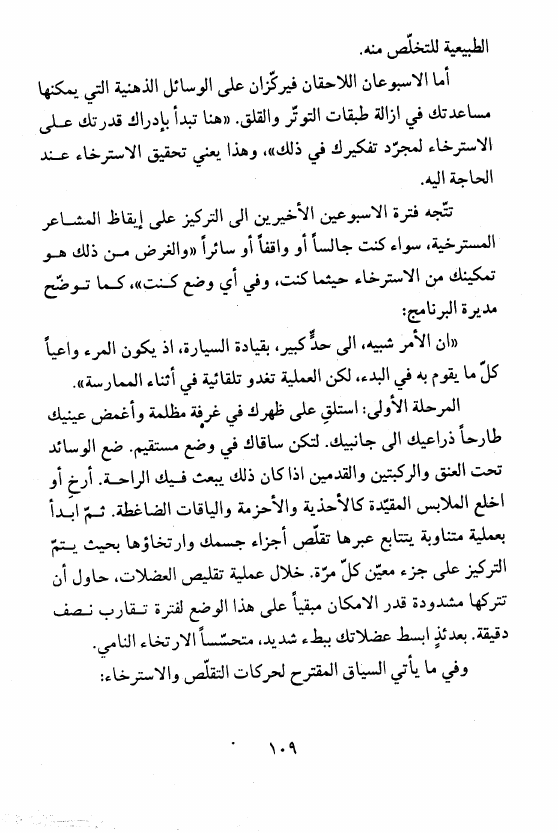 الطبيعية للتخلّص منه.

أما الاسبوعان اللاحقان فيركّزان على الوسائل الذهنية التي يمكنها مساعدتك في ازالة طبقات التوتّر والقلق. «هنا تبدأ بإدراك قدرتك على الاسترخاء لمجرّد تفكيرك في ذلك»، وهذا يعني تحقيق الاسترخاء عند الحاجة اليه.

تتّجه فترة الاسبوعين الأخيرين الى التركيز على إيقاظ المشاعر المسترخية، سواء كنت جالساً أو واقفاً أو سائراً «والغرض من ذلك هو تمكينك من الاسترخاء حيثما كنت، وفي أي وضع كنت»، كما توضّح مديرة البرنامج:

«ان الأمر شبيه، الى حدٍّ كبير، بقيادة السيارة، اذ يكون المرء واعياً كلّ ما يقوم به في البدء، لكن العملية تغدو تلقائية في أثناء الممارسة».

المرحلة الأولى: استلقِ على ظهرك في غرفة مظلمة وأغمض عينيك طارحاً ذراعيك الى جانبيك. لتكن ساقاك في وضع مستقيم. ضع الوسائد تحت العنق والركبتين والقدمين اذا كان ذلك يبعث فيك الراحة. أرخِ أو اخلع الملابس المقيّدة كالأحذية والأحزمة والياقات الضاغطة. ثمّ ابدأ بعملية متناوبة يتتابع عبرها تقلّص أجزاء جسمك وارتخاؤها بحيث يتمّ التركيز على جزء معيّن كلّ مرّة. خلال عملية تقليص العضلات، حاول أن تتركها مشدودة قدر الامكان مبقياً على هذا الوضع لفترة تقارب نصف دقيقة. بعدئذٍ ابسط عضلاتك ببطء شديد، متحسّساً الارتخاء النامي.

وفي ما يأتي السياق المقترح لحركات التقلّص والاسترخاء:

١٠٩